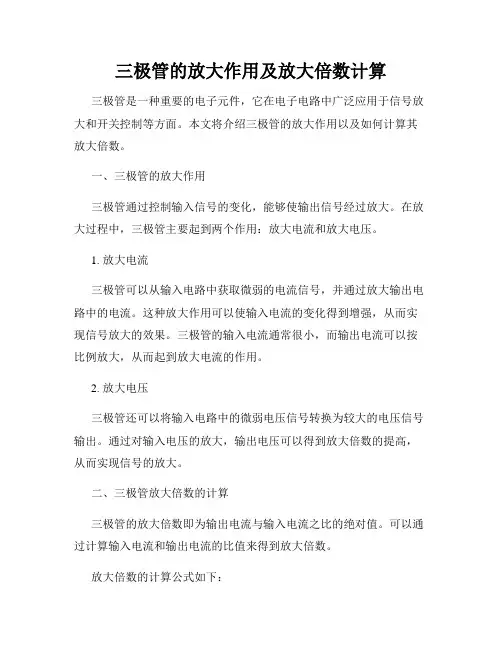 三极管的放大作用及放大倍数计算

三极管是一种重要的电子元件，它在电子电路中广泛应用于信号放大和开关控制等方面。本文将介绍三极管的放大作用以及如何计算其放大倍数。

一、三极管的放大作用

三极管通过控制输入信号的变化，能够使输出信号经过放大。在放大过程中，三极管主要起到两个作用：放大电流和放大电压。

1. 放大电流

三极管可以从输入电路中获取微弱的电流信号，并通过放大输出电路中的电流。这种放大作用可以使输入电流的变化得到增强，从而实现信号放大的效果。三极管的输入电流通常很小，而输出电流可以按比例放大，从而起到放大电流的作用。

2. 放大电压

三极管还可以将输入电路中的微弱电压信号转换为较大的电压信号输出。通过对输入电压的放大，输出电压可以得到放大倍数的提高，从而实现信号的放大。

二、三极管放大倍数的计算

三极管的放大倍数即为输出电流与输入电流之比的绝对值。可以通过计算输入电流和输出电流的比值来得到放大倍数。

放大倍数的计算公式如下：